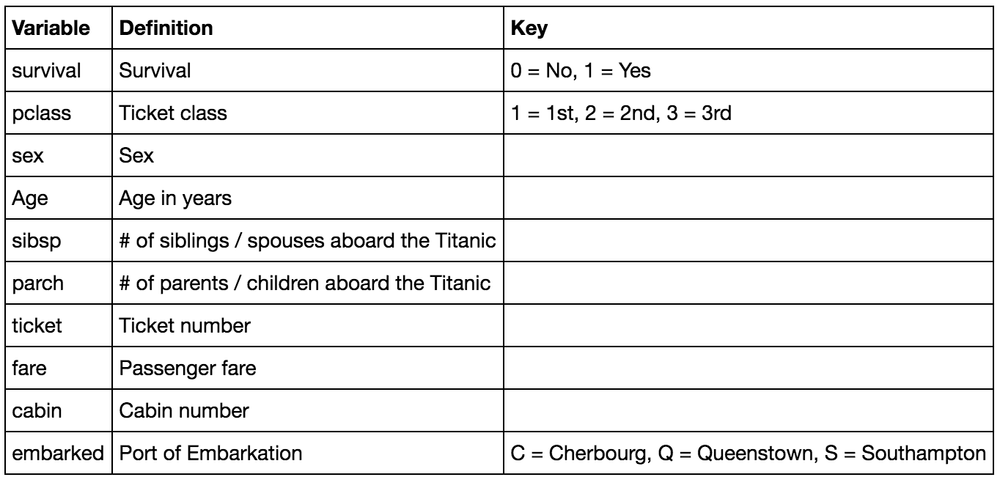 | Variable | Definition | Key |
|---|---|---|
| survival | Survival | 0 = No, 1 = Yes |
| pclass | Ticket class | 1 = 1st, 2 = 2nd, 3 = 3rd |
| sex | Sex | |
| Age | Age in years | |
| sibsp | # of siblings / spouses aboard the Titanic | |
| parch | # of parents / children aboard the Titanic | |
| ticket | Ticket number | |
| fare | Passenger fare | |
| cabin | Cabin number | |
| embarked | Port of Embarkation | C = Cherbourg, Q = Queenstown, S = Southampton |